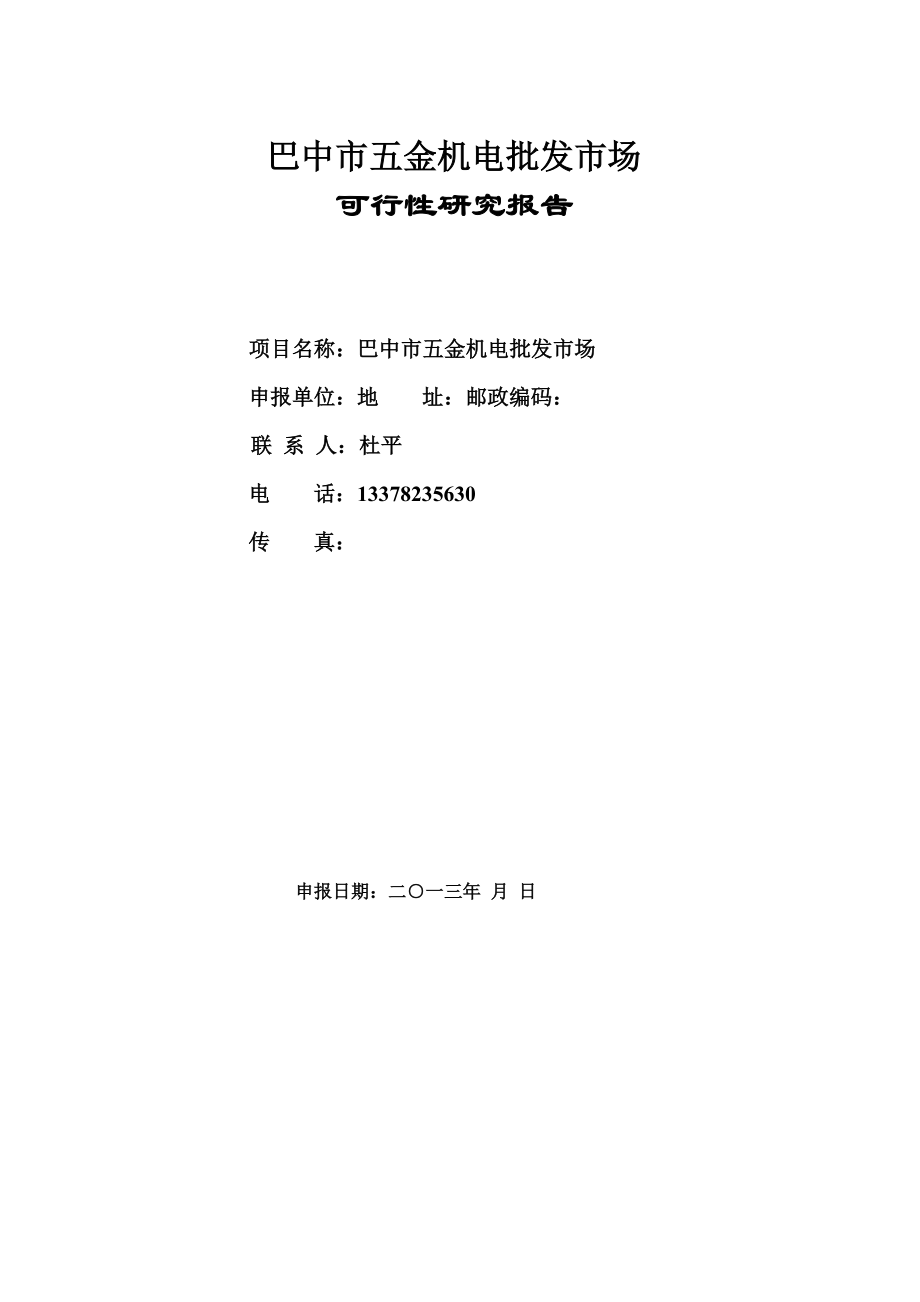 巴中市五金机电批发市场

可行性研究报告

项目名称：巴中市五金机电批发市场

申报单位：地　　址：邮政编码：

联 系 人：杜平

电　　话：13378235630

传　　真：

申报日期：二〇一三年 月 日